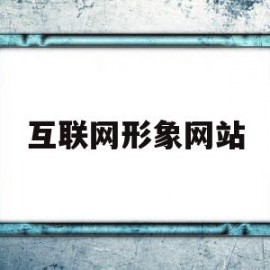 互联网形象网站